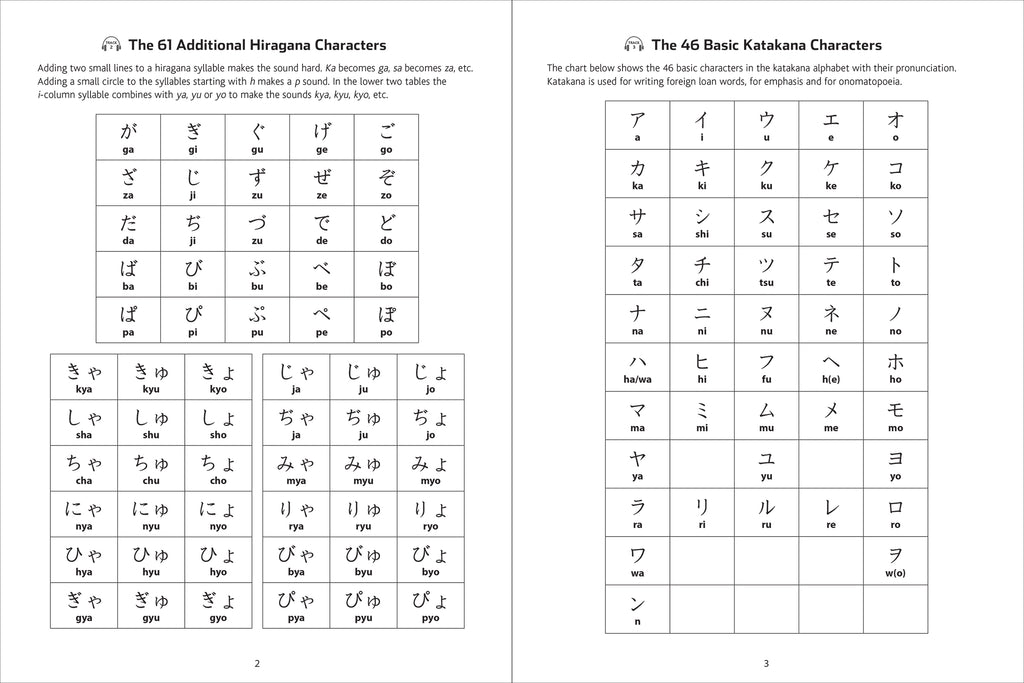 TRACK 2

The 61 Additional Hiragana Characters

Adding two small lines to a hiragana syllable makes the sound hard. Ka becomes ga, sa becomes za, etc. Adding a small circle to the syllables starting with h makes a p sound. In the lower two tables the i-column syllable combines with ya, yu or yo to make the sounds kya, kyu, kyo, etc.

| が ga | ぎ gi | ぐ gu | げ ge | ご go |
|---|---|---|---|---|
| ざ za | じ ji | ず zu | ぜ ze | ぞ zo |
| だ da | ぢ ji | づ zu | で de | ど do |
| ば ba | び bi | ぶ bu | べ be | ぼ bo |
| ぱ pa | ぴ pi | ぷ pu | ぺ pe | ぽ po |

| きゃ kya | きゅ kyu | きょ kyo |
|---|---|---|
| しゃ sha | しゅ shu | しょ sho |
| ちゃ cha | ちゅ chu | ちょ cho |
| にゃ nya | にゅ nyu | にょ nyo |
| ひゃ hya | ひゅ hyu | ひょ hyo |
| ぎゃ gya | ぎゅ gyu | ぎょ gyo |

| じゃ ja | じゅ ju | じょ jo |
|---|---|---|
| ぢゃ ja | ぢゅ ju | ぢょ jo |
| みゃ mya | みゅ myu | みょ myo |
| りゃ rya | りゅ ryu | りょ ryo |
| びゃ bya | びゅ byu | びょ byo |
| ぴゃ pya | ぴゅ pyu | ぴょ pyo |

2

TRACK 3

The 46 Basic Katakana Characters

The chart below shows the 46 basic characters in the katakana alphabet with their pronunciation. Katakana is used for writing foreign loan words, for emphasis and for onomatopoeia.

| ア a | イ i | ウ u | エ e | オ o |
|---|---|---|---|---|
| カ ka | キ ki | ク ku | ケ ke | コ ko |
| サ sa | シ shi | ス su | セ se | ソ so |
| タ ta | チ chi | ツ tsu | テ te | ト to |
| ナ na | ニ ni | ヌ nu | ネ ne | ノ no |
| ハ ha/wa | ヒ hi | フ fu | ヘ h(e) | ホ ho |
| マ ma | ミ mi | ム mu | メ me | モ mo |
| ヤ ya | | ユ yu | | ヨ yo |
| ラ ra | リ ri | ル ru | レ re | ロ ro |
| ワ wa | | | | ヲ w(o) |
| ン n | | | | |

3